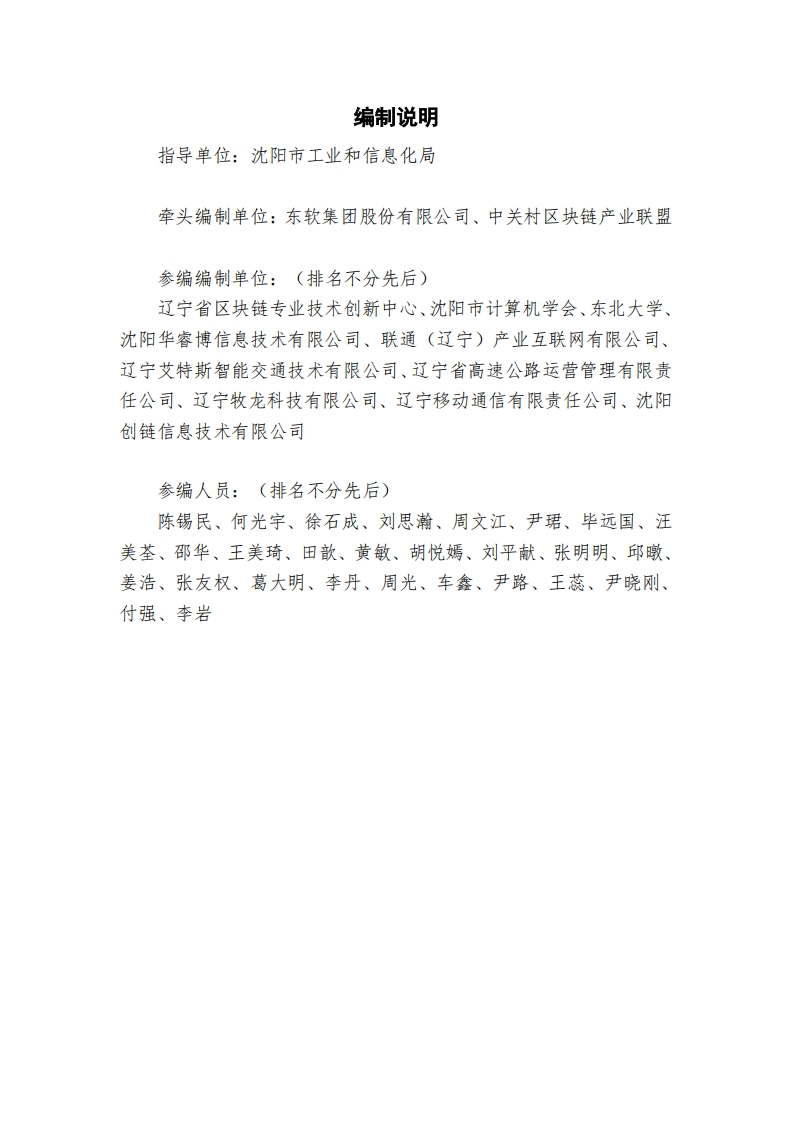 编制说明

指导单位：沈阳市工业和信息化局

牵头编制单位：东软集团股份有限公司、中关村区块链产业联盟

参编编制单位：（排名不分先后）
辽宁省区块链专业技术创新中心、沈阳市计算机学会、东北大学、沈阳华睿博信息技术有限公司、联通（辽宁）产业互联网有限公司、辽宁艾特斯智能交通技术有限公司、辽宁省高速公路运营管理有限责任公司、辽宁牧龙科技有限公司、辽宁移动通信有限责任公司、沈阳创链信息技术有限公司

参编人员：（排名不分先后）
陈锡民、何光宇、徐石成、刘思瀚、周文江、尹珺、毕远国、汪美荃、邵华、王美琦、田歆、黄敏、胡悦嫣、刘平献、张明明、邱暾、姜浩、张友权、葛大明、李丹、周光、车鑫、尹路、王蕊、尹晓刚、付强、李岩